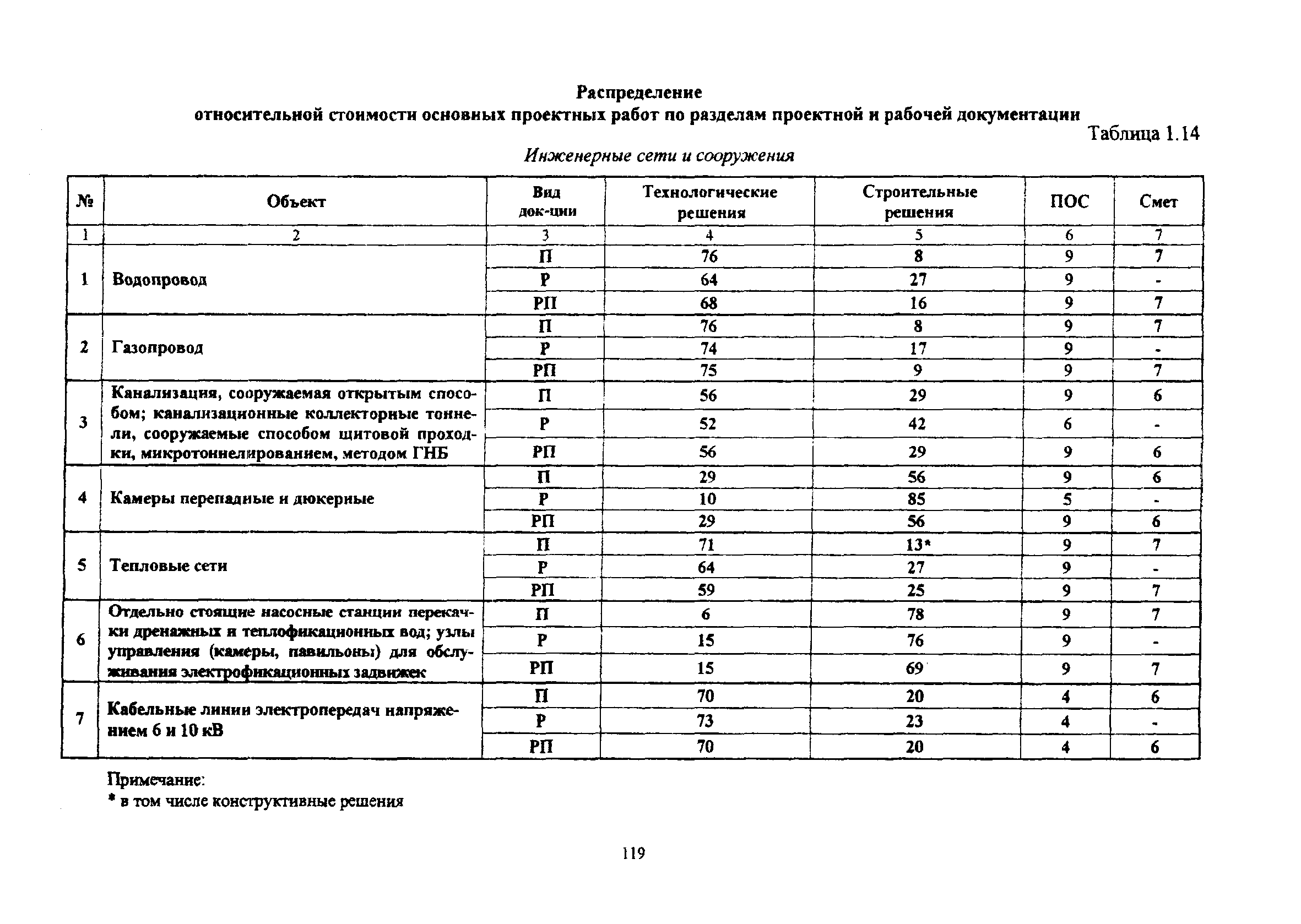 Распределение
относительной стоимости основных проектных работ по разделам проектной и рабочей документации

Таблица 1.14

Инженерные сети и сооружения

| № | Объект | Вид док-ции | Технологические решения | Строительные решения | ПОС | Смет |
|---|---|---|---|---|---|---|
| 1 | 2 | 3 | 4 | 5 | 6 | 7 |
| 1 | Водопровод | П | 76 | 8 | 9 | 7 |
| | | Р | 64 | 27 | 9 | - |
| | | РП | 68 | 16 | 9 | 7 |
| 2 | Газопровод | П | 76 | 8 | 9 | 7 |
| | | Р | 74 | 17 | 9 | - |
| | | РП | 75 | 9 | 9 | 7 |
| 3 | Канализация, сооружаемая открытым способом; канализационные коллекторные тоннели, сооружаемые способом щитовой проходки, микротоннелированием, методом ГНБ | П | 56 | 29 | 9 | 6 |
| | | Р | 52 | 42 | 6 | - |
| | | РП | 56 | 29 | 9 | 6 |
| 4 | Камеры перепадные и дюкерные | П | 29 | 56 | 9 | 6 |
| | | Р | 10 | 85 | 5 | - |
| | | РП | 29 | 56 | 9 | 6 |
| 5 | Тепловые сети | П | 71 | 13* | 9 | 7 |
| | | Р | 64 | 27 | 9 | - |
| | | РП | 59 | 25 | 9 | 7 |
| 6 | Отдельно стоящие насосные станции перекачки дренажных и теплофикационных вод; узлы управления (камеры, павильоны) для обслуживания электрофикационных задвижек | П | 6 | 78 | 9 | 7 |
| | | Р | 15 | 76 | 9 | - |
| | | РП | 15 | 69 | 9 | 7 |
| 7 | Кабельные линии электропередач напряжением 6 и 10 кВ | П | 70 | 20 | 4 | 6 |
| | | Р | 73 | 23 | 4 | - |
| | | РП | 70 | 20 | 4 | 6 |

Примечание:
* в том числе конструктивные решения

119